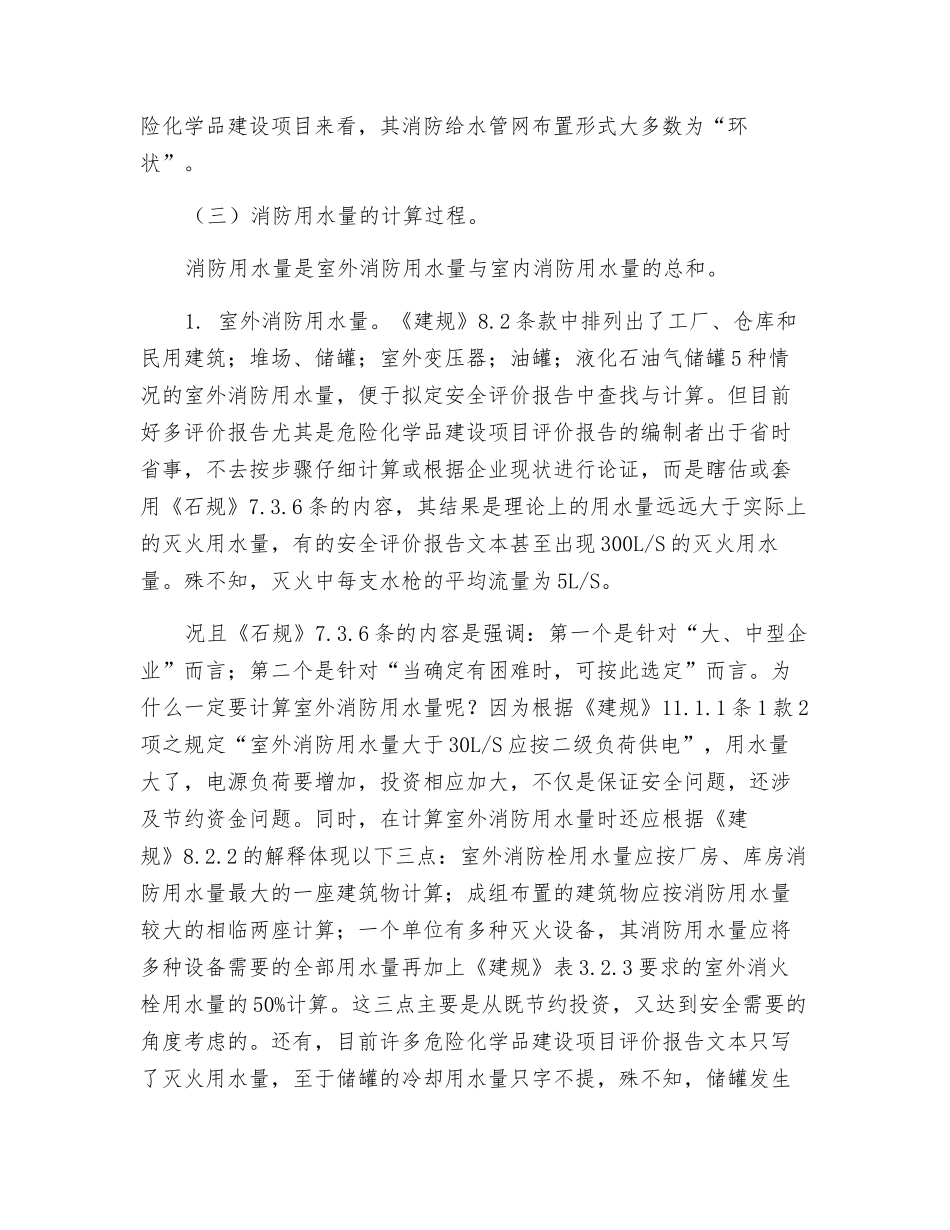 险化学品建设项目来看，其消防给水管网布置形式大多数为“环状”。

（三）消防用水量的计算过程。

消防用水量是室外消防用水量与室内消防用水量的总和。

1. 室外消防用水量。《建规》8.2条款中排列出了工厂、仓库和民用建筑；堆场、储罐；室外变压器；油罐；液化石油气储罐5种情况的室外消防用水量，便于拟定安全评价报告中查找与计算。但目前好多评价报告尤其是危险化学品建设项目评价报告的编制者出于省时省事，不去按步骤仔细计算或根据企业现状进行论证，而是瞎估或套用《石规》7.3.6条的内容，其结果是理论上的用水量远远大于实际上的灭火用水量，有的安全评价报告文本甚至出现300L/S的灭火用水量。殊不知，灭火中每支水枪的平均流量为5L/S。

况且《石规》7.3.6条的内容是强调：第一个是针对“大、中型企业”而言；第二个是针对“当确定有困难时，可按此选定”而言。为什么一定要计算室外消防用水量呢？因为根据《建规》11.1.1条1款2项之规定“室外消防用水量大于30L/S应按二级负荷供电”，用水量大了，电源负荷要增加，投资相应加大，不仅是保证安全问题，还涉及节约资金问题。同时，在计算室外消防用水量时还应根据《建规》8.2.2的解释体现以下三点：室外消防栓用水量应按厂房、库房消防用水量最大的一座建筑物计算；成组布置的建筑物应按消防用水量较大的相临两座计算；一个单位有多种灭火设备，其消防用水量应将多种设备需要的全部用水量再加上《建规》表3.2.3要求的室外消火栓用水量的50%计算。这三点主要是从既节约投资，又达到安全需要的角度考虑的。还有，目前许多危险化学品建设项目评价报告文本只写了灭火用水量，至于储罐的冷却用水量只字不提，殊不知，储罐发生